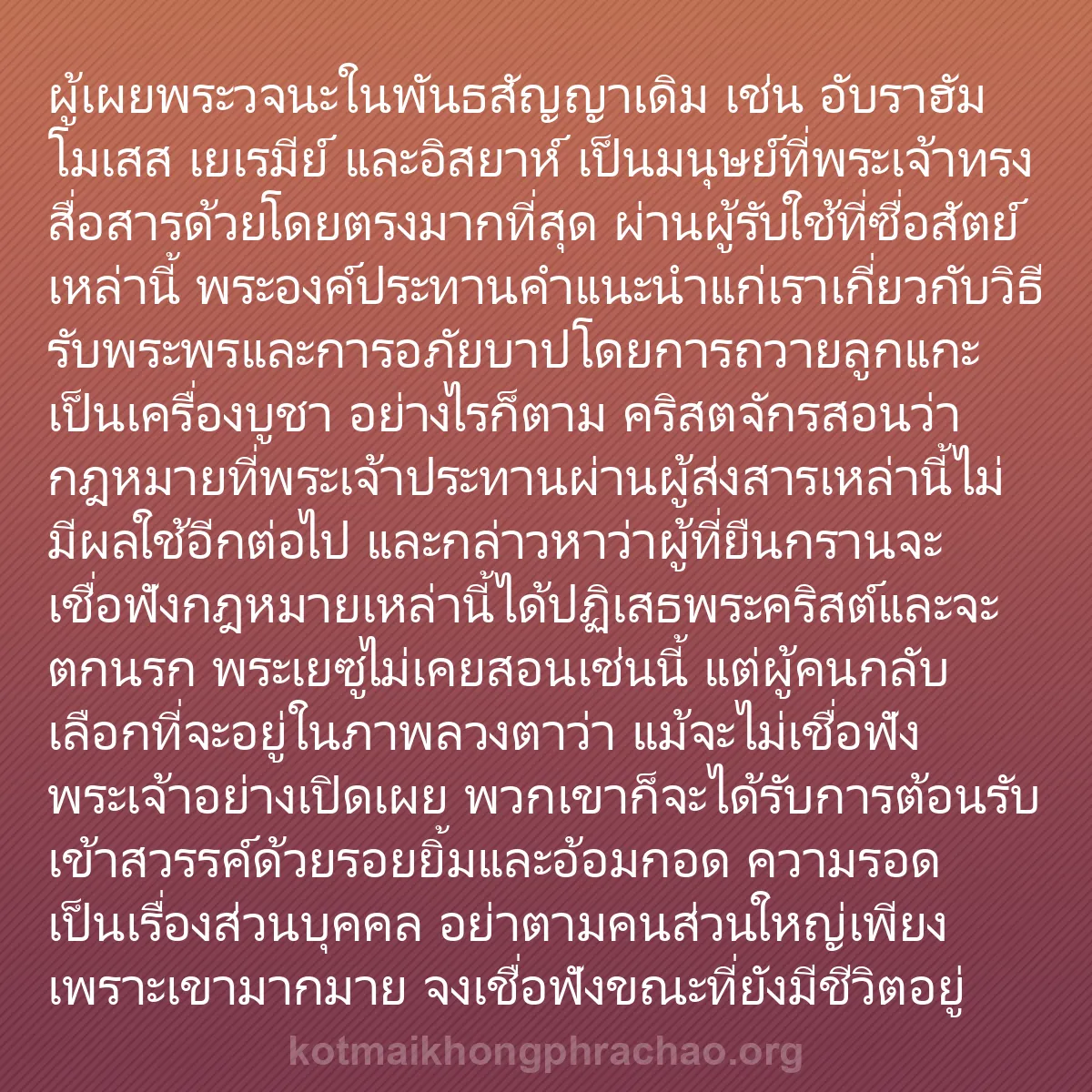 ผู้เผยพระวจนะในพันธสัญญาเดิม เช่น อับราฮัม โมเสส เยเรมีย์ และอิสยาห์ เป็นมนุษย์ที่พระเจ้าทรงสื่อสารด้วยโดยตรงมากที่สุด ผ่านผู้รับใช้ที่ซื่อสัตย์เหล่านี้ พระองค์ประทานคำแนะนำแก่เราเกี่ยวกับวิธีรับพระพรและการอภัยบาปโดยการถวายลูกแกะเป็นเครื่องบูชา อย่างไรก็ตาม คริสตจักรสอนว่ากฎหมายที่พระเจ้าประทานผ่านผู้ส่งสารเหล่านี้ไม่มีผลใช้อีกต่อไป และกล่าวหาว่าผู้ที่ยืนกรานจะเชื่อฟังกฎหมายเหล่านี้ได้ปฏิเสธพระคริสต์และจะตกนรก พระเยซูไม่เคยสอนเช่นนี้ แต่ผู้คนกลับเลือกที่จะอยู่ในภาพลวงตาว่า แม้จะไม่เชื่อฟังพระเจ้าอย่างเปิดเผย พวกเขาก็จะได้รับการต้อนรับเข้าสวรรค์ด้วยรอยยิ้มและอ้อมกอด ความรอดเป็นเรื่องส่วนบุคคล อย่าตามคนส่วนใหญ่เพียงเพราะเขามากมาย จงเชื่อฟังขณะที่ยังมีชีวิตอยู่

kotmaikhongphrachao.org